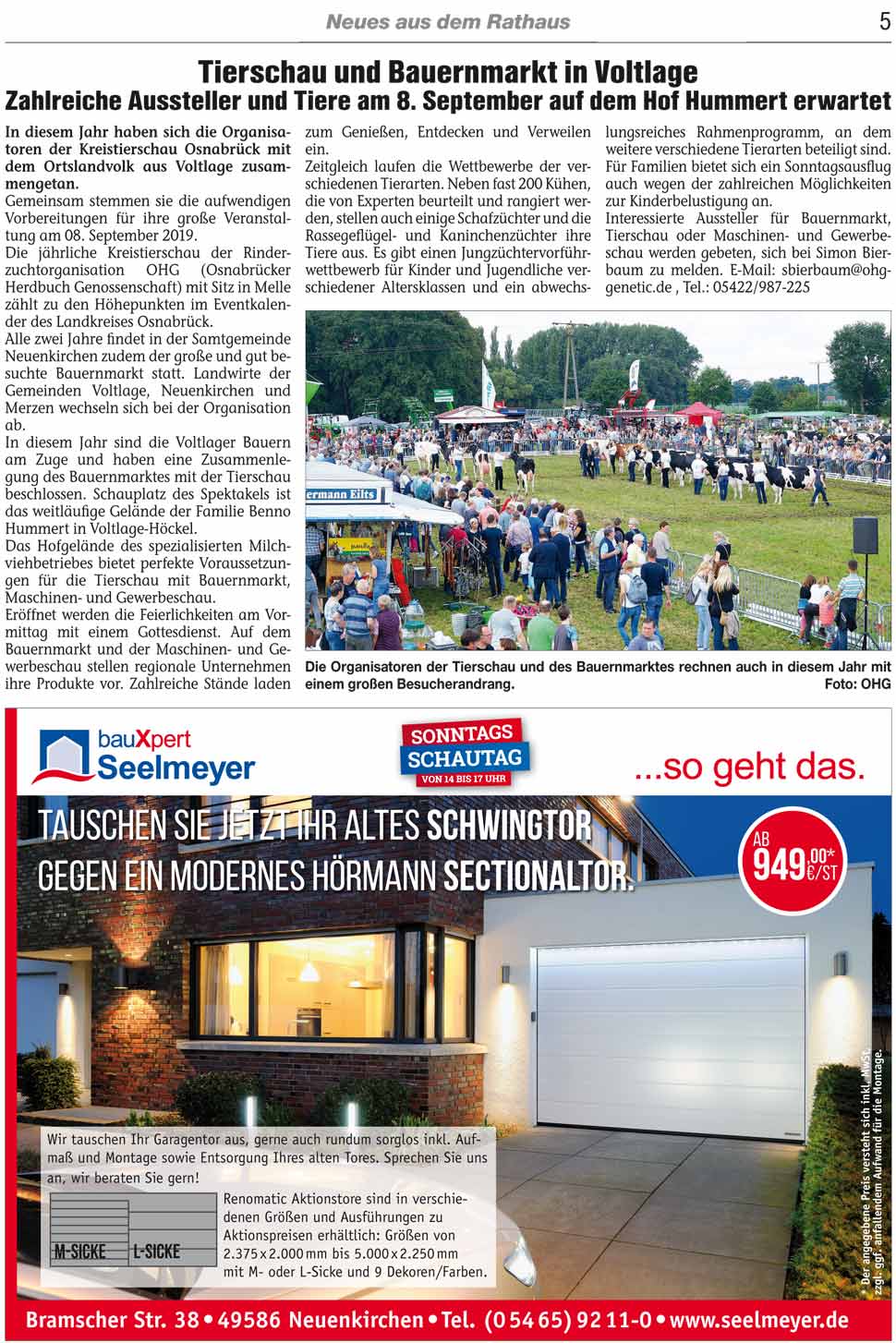 Neues aus dem Rathaus

5

Tierschau und Bauernmarkt in Voltlage
Zahlreiche Aussteller und Tiere am 8. September auf dem Hof Hummert erwartet

In diesem Jahr haben sich die Organisatoren der Kreistierschau Osnabrück mit dem Ortslandvolk aus Voltlage zusammengetan.
Gemeinsam stemmen sie die aufwendigen Vorbereitungen für ihre große Veranstaltung am 08. September 2019.
Die jährliche Kreistierschau der Rinderzuchtorganisation OHG (Osnabrücker Herdbuch Genossenschaft) mit Sitz in Melle zählt zu den Höhepunkten im Eventkalender des Landkreises Osnabrück.
Alle zwei Jahre findet in der Samtgemeinde Neuenkirchen zudem der große und gut besuchte Bauernmarkt statt. Landwirte der Gemeinden Voltlage, Neuenkirchen und Merzen wechseln sich bei der Organisation ab.
In diesem Jahr sind die Voltlager Bauern am Zuge und haben eine Zusammenlegung des Bauernmarktes mit der Tierschau beschlossen. Schauplatz des Spektakels ist das weitläufige Gelände der Familie Benno Hummert in Voltlage-Höckel.
Das Hofgelände des spezialisierten Milchviehbetriebes bietet perfekte Voraussetzungen für die Tierschau mit Bauernmarkt, Maschinen- und Gewerbeschau.
Eröffnet werden die Feierlichkeiten am Vormittag mit einem Gottesdienst. Auf dem Bauernmarkt und der Maschinen- und Gewerbeschau stellen regionale Unternehmen ihre Produkte vor. Zahlreiche Stände laden zum Genießen, Entdecken und Verweilen ein.
Zeitgleich laufen die Wettbewerbe der verschiedenen Tierarten. Neben fast 200 Kühen, die von Experten beurteilt und rangiert werden, stellen auch einige Schafzüchter und die Rassegeflügel- und Kaninchenzüchter ihre Tiere aus. Es gibt einen Jungzüchtervorführwettbewerb für Kinder und Jugendliche verschiedener Altersklassen und ein abwechslungsreiches Rahmenprogramm, an dem weitere verschiedene Tierarten beteiligt sind. Für Familien bietet sich ein Sonntagsausflug auch wegen der zahlreichen Möglichkeiten zur Kinderbelustigung an.
Interessierte Aussteller für Bauernmarkt, Tierschau oder Maschinen- und Gewerbeschau werden gebeten, sich bei Simon Bierbaum zu melden. E-Mail: sbierbaum@ohg-genetic.de , Tel.: 05422/987-225

ermann Eilts

Die Organisatoren der Tierschau und des Bauernmarktes rechnen auch in diesem Jahr mit einem großen Besucherandrang. Foto: OHG

bauXpert Seelmeyer

SONNTAGS SCHAUTAG VON 14 BIS 17 UHR

...so geht das.

TAUSCHEN SIE JETZT IHR ALTES SCHWINGTOR GEGEN EIN MODERNES HÖRMANN SECTIONALTOR.

AB 949,00* €/ST

Wir tauschen Ihr Garagentor aus, gerne auch rundum sorglos inkl. Aufmaß und Montage sowie Entsorgung Ihres alten Tores. Sprechen Sie uns an, wir beraten Sie gern!

M-SICKE L-SICKE

Renomatic Aktionstore sind in verschiedenen Größen und Ausführungen zu Aktionspreisen erhältlich: Größen von 2.375 x 2.000 mm bis 5.000 x 2.250 mm mit M- oder L-Sicke und 9 Dekoren/Farben.

* Der angegebene Preis versteht sich inkl. MwSt. zzgl. ggf. anfallendem Aufwand für die Montage.

Bramscher Str. 38 • 49586 Neuenkirchen • Tel. (0 54 65) 92 11-0 • www.seelmeyer.de